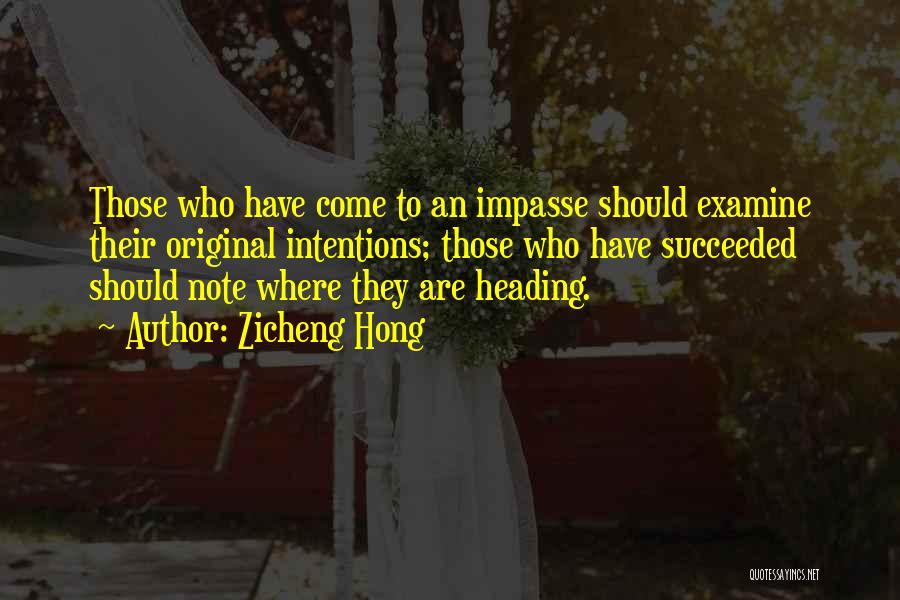 Those who have come to an impasse should examine their original intentions; those who have succeeded should note where they are heading.
~ Author: Zicheng Hong

QUOTESSAYINGS.NET